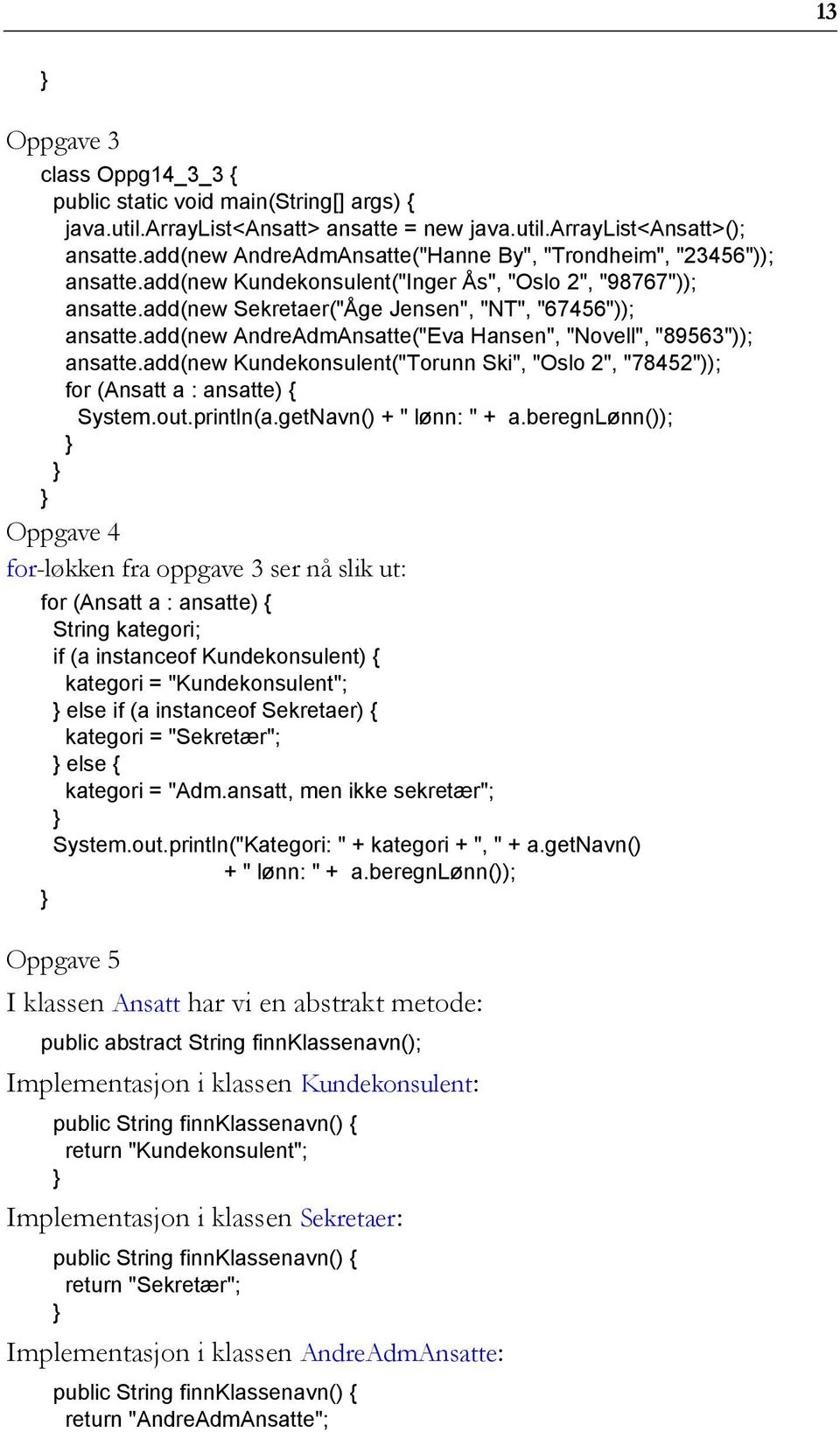 13

}

Oppgave 3

class Oppg14_3_3 {
 public static void main(String[] args) {
  java.util.ArrayList<Ansatt> ansatte = new java.util.ArrayList<Ansatt>();
  ansatte.add(new AndreAdmAnsatte("Hanne By", "Trondheim", "23456"));
  ansatte.add(new Kundekonsulent("Inger Ås", "Oslo 2", "98767"));
  ansatte.add(new Sekretaer("Åge Jensen", "NT", "67456"));
  ansatte.add(new AndreAdmAnsatte("Eva Hansen", "Novell", "89563"));
  ansatte.add(new Kundekonsulent("Torunn Ski", "Oslo 2", "78452"));
  for (Ansatt a : ansatte) {
   System.out.println(a.getNavn() + " lønn: " + a.beregnLønn());
  }
 }
}

Oppgave 4

for-løkken fra oppgave 3 ser nå slik ut:

for (Ansatt a : ansatte) {
 String kategori;
 if (a instanceof Kundekonsulent) {
  kategori = "Kundekonsulent";
 } else if (a instanceof Sekretaer) {
  kategori = "Sekretær";
 } else {
  kategori = "Adm.ansatt, men ikke sekretær";
 }
 System.out.println("Kategori: " + kategori + ", " + a.getNavn()
             + " lønn: " + a.beregnLønn());
}

Oppgave 5

I klassen Ansatt har vi en abstrakt metode:

public abstract String finnKlassenavn();

Implementasjon i klassen Kundekonsulent:

public String finnKlassenavn() {
 return "Kundekonsulent";
}

Implementasjon i klassen Sekretaer:

public String finnKlassenavn() {
 return "Sekretær";
}

Implementasjon i klassen AndreAdmAnsatte:

public String finnKlassenavn() {
 return "AndreAdmAnsatte";